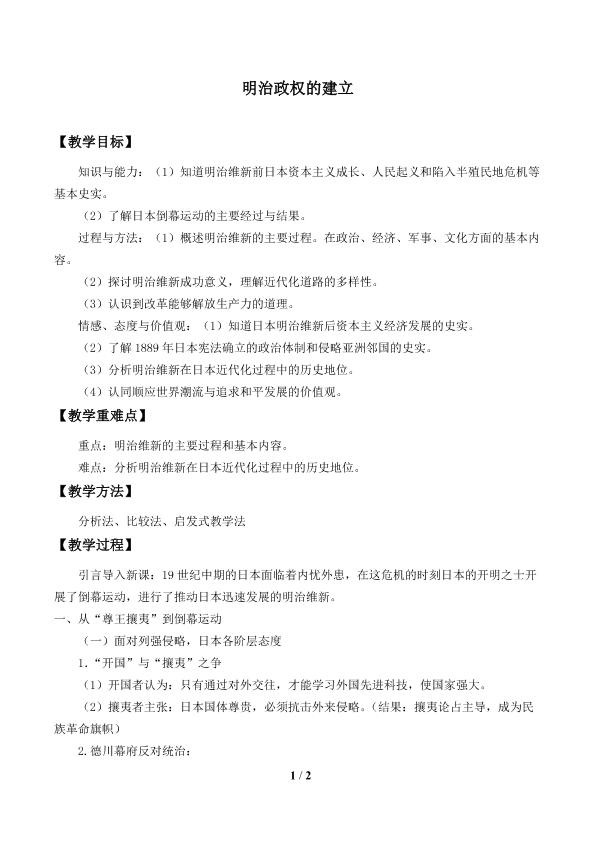 明治政权的建立

【教学目标】

知识与能力：（1）知道明治维新前日本资本主义成长、人民起义和陷入半殖民地危机等基本史实。

（2）了解日本倒幕运动的主要经过与结果。

过程与方法：（1）概述明治维新的主要过程。在政治、经济、军事、文化方面的基本内容。

（2）探讨明治维新成功意义，理解近代化道路的多样性。

（3）认识到改革能够解放生产力的道理。

情感、态度与价值观：（1）知道日本明治维新后资本主义经济发展的史实。

（2）了解1889年日本宪法确立的政治体制和侵略亚洲邻国的史实。

（3）分析明治维新在日本近代化过程中的历史地位。

（4）认同顺应世界潮流与追求和平发展的价值观。

【教学重难点】

重点：明治维新的主要过程和基本内容。

难点：分析明治维新在日本近代化过程中的历史地位。

【教学方法】

分析法、比较法、启发式教学法

【教学过程】

引言导入新课：19世纪中期的日本面临着内忧外患，在这危机的时刻日本的开明之士开展了倒幕运动，进行了推动日本迅速发展的明治维新。

一、从“尊王攘夷”到倒幕运动

（一）面对列强侵略，日本各阶层态度

1.“开国”与“攘夷”之争

（1）开国者认为：只有通过对外交往，才能学习外国先进科技，使国家强大。

（2）攘夷者主张：日本国体尊贵，必须抗击外来侵略。（结果：攘夷论占主导，成为民族革命旗帜）

2.德川幕府反对统治：

1 / 2